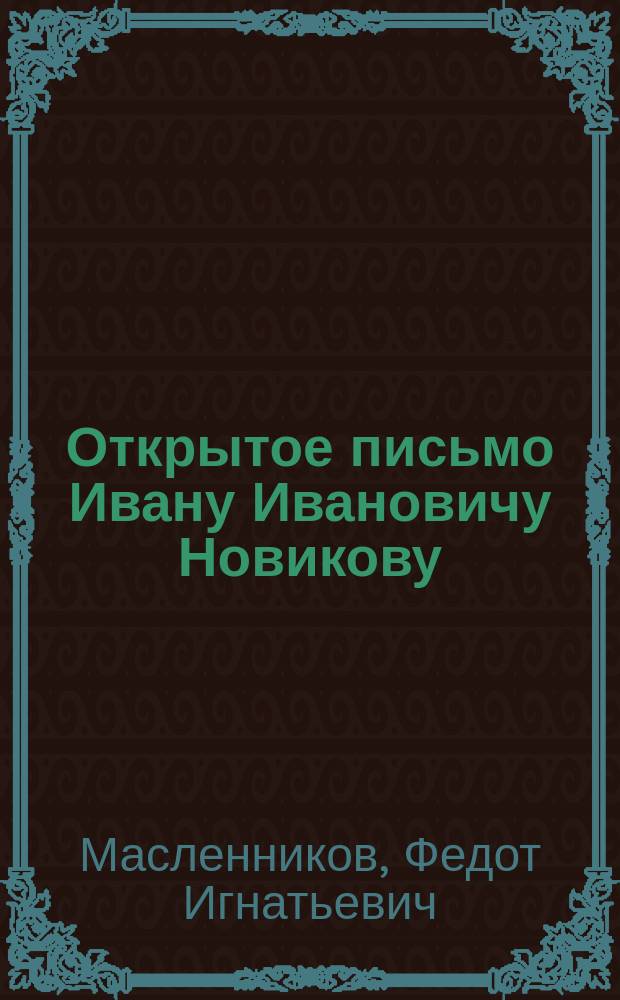 Открытое письмо Ивану Ивановичу Новикову

Масленников, Федот Игнатьевич